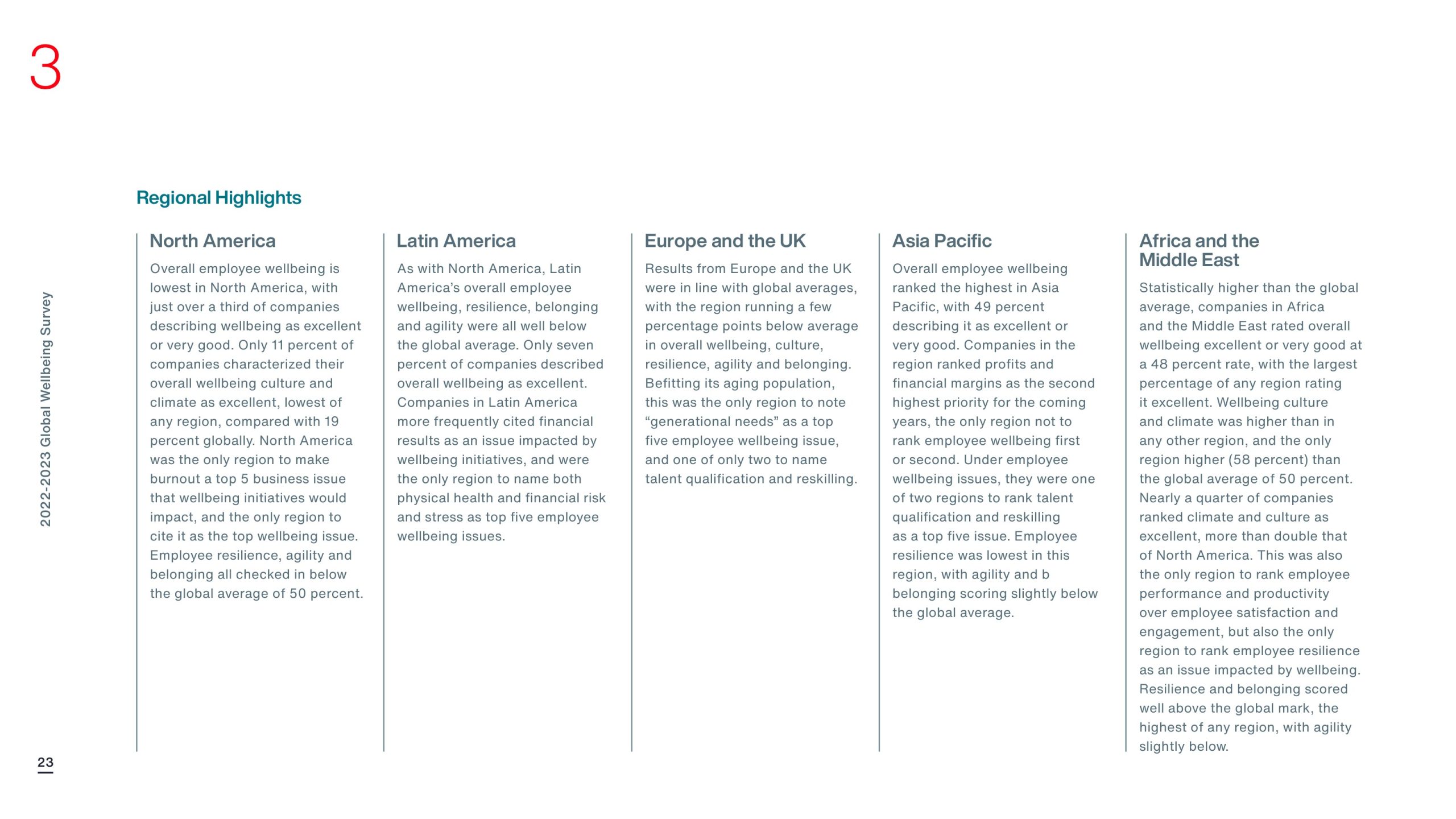 3

2022-2023 Global Wellbeing Survey

Regional Highlights

North America

Overall employee wellbeing is lowest in North America, with just over a third of companies describing wellbeing as excellent or very good. Only 11 percent of companies characterized their overall wellbeing culture and climate as excellent, lowest of any region, compared with 19 percent globally. North America was the only region to make burnout a top 5 business issue that wellbeing initiatives would impact, and the only region to cite it as the top wellbeing issue. Employee resilience, agility and belonging all checked in below the global average of 50 percent.

Latin America

As with North America, Latin America's overall employee wellbeing, resilience, belonging and agility were all well below the global average. Only seven percent of companies described overall wellbeing as excellent. Companies in Latin America more frequently cited financial results as an issue impacted by wellbeing initiatives, and were the only region to name both physical health and financial risk and stress as top five employee wellbeing issues.

Europe and the UK

Results from Europe and the UK were in line with global averages, with the region running a few percentage points below average in overall wellbeing, culture, resilience, agility and belonging. Befitting its aging population, this was the only region to note "generational needs" as a top five employee wellbeing issue, and one of only two to name talent qualification and reskilling.

Asia Pacific

Overall employee wellbeing ranked the highest in Asia Pacific, with 49 percent describing it as excellent or very good. Companies in the region ranked profits and financial margins as the second highest priority for the coming years, the only region not to rank employee wellbeing first or second. Under employee wellbeing issues, they were one of two regions to rank talent qualification and reskilling as a top five issue. Employee resilience was lowest in this region, with agility and b belonging scoring slightly below the global average.

Africa and the Middle East

Statistically higher than the global average, companies in Africa and the Middle East rated overall wellbeing excellent or very good at a 48 percent rate, with the largest percentage of any region rating it excellent. Wellbeing culture and climate was higher than in any other region, and the only region higher (58 percent) than the global average of 50 percent. Nearly a quarter of companies ranked climate and culture as excellent, more than double that of North America. This was also the only region to rank employee performance and productivity over employee satisfaction and engagement, but also the only region to rank employee resilience as an issue impacted by wellbeing. Resilience and belonging scored well above the global mark, the highest of any region, with agility slightly below.

23